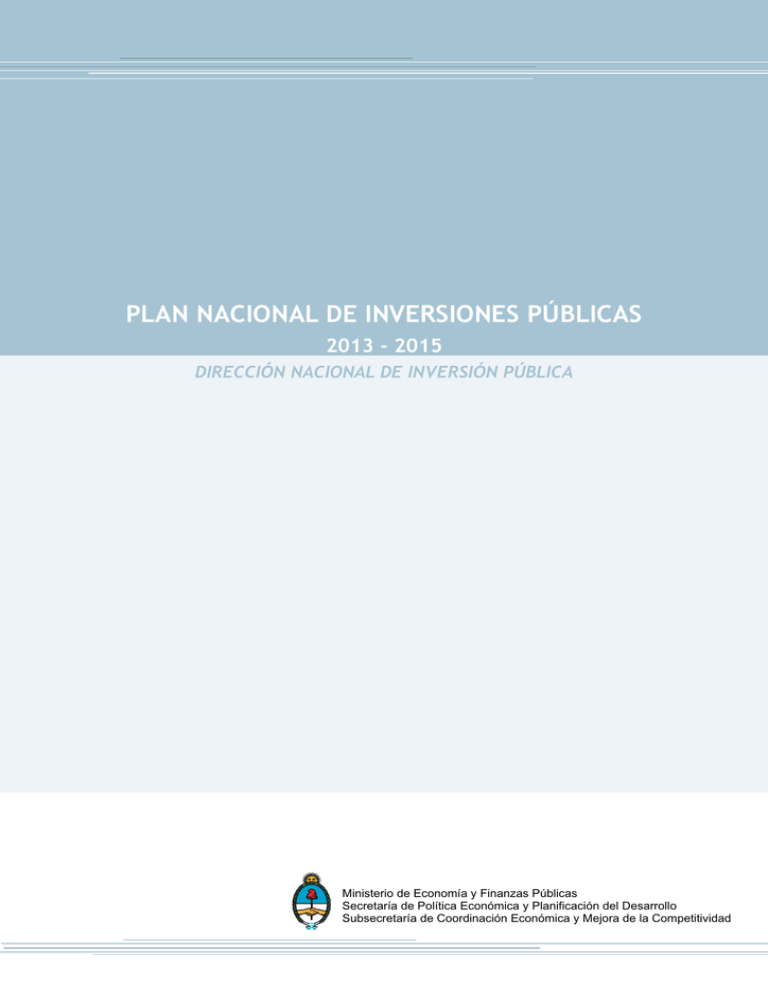 PLAN NACIONAL DE INVERSIONES PÚBLICAS

2013 - 2015

DIRECCIÓN NACIONAL DE INVERSIÓN PÚBLICA

Ministerio de Economía y Finanzas Públicas
Secretaría de Política Económica y Planificación del Desarrollo
Subsecretaría de Coordinación Económica y Mejora de la Competitividad